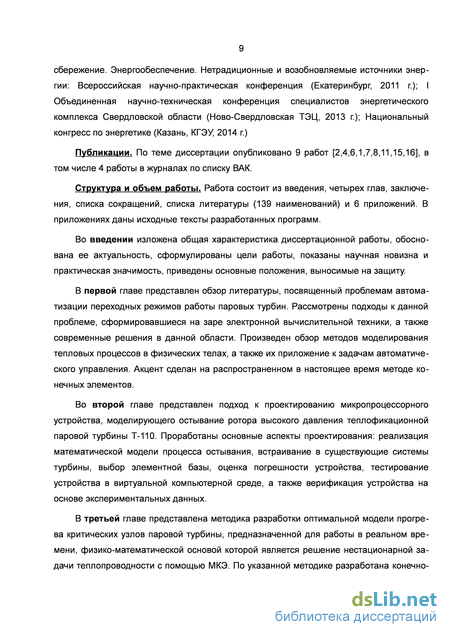 9

сбережение. Энергообеспечение. Нетрадиционные и возобновляемые источники энергии: Всероссийская научно-практическая конференция (Екатеринбург, 2011 г.); I Объединенная научно-техническая конференция специалистов энергетического комплекса Свердловской области (Ново-Свердловская ТЭЦ, 2013 г.); Национальный конгресс по энергетике (Казань, КГЭУ, 2014 г.)

Публикации. По теме диссертации опубликовано 9 работ [2,4,6,1,7,8,11,15,16], в том числе 4 работы в журналах по списку ВАК.

Структура и объем работы. Работа состоит из введения, четырех глав, заключения, списка сокращений, списка литературы (139 наименований) и 6 приложений. В приложениях даны исходные тексты разработанных программ.

Во введении изложена общая характеристика диссертационной работы, обоснована ее актуальность, сформулированы цели работы, показаны научная новизна и практическая значимость, приведены основные положения, выносимые на защиту.

В первой главе представлен обзор литературы, посвященный проблемам автоматизации переходных режимов работы паровых турбин. Рассмотрены подходы к данной проблеме, сформировавшиеся на заре электронной вычислительной техники, а также современные решения в данной области. Произведен обзор методов моделирования тепловых процессов в физических телах, а также их приложение к задачам автоматического управления. Акцент сделан на распространенном в настоящее время методе конечных элементов.

Во второй главе представлен подход к проектированию микропроцессорного устройства, моделирующего остывание ротора высокого давления теплофикационной паровой турбины Т-110. Проработаны основные аспекты проектирования: реализация математической модели процесса остывания, встраивание в существующие системы турбины, выбор элементной базы, оценка погрешности устройства, тестирование устройства в виртуальной компьютерной среде, а также верификация устройства на основе экспериментальных данных.

В третьей главе представлена методика разработки оптимальной модели прогрева критических узлов паровой турбины, предназначенной для работы в реальном времени, физико-математической основой которой является решение нестационарной задачи теплопроводности с помощью МКЭ. По указанной методике разработана конечно-

dsLib.net
библиотека диссертаций